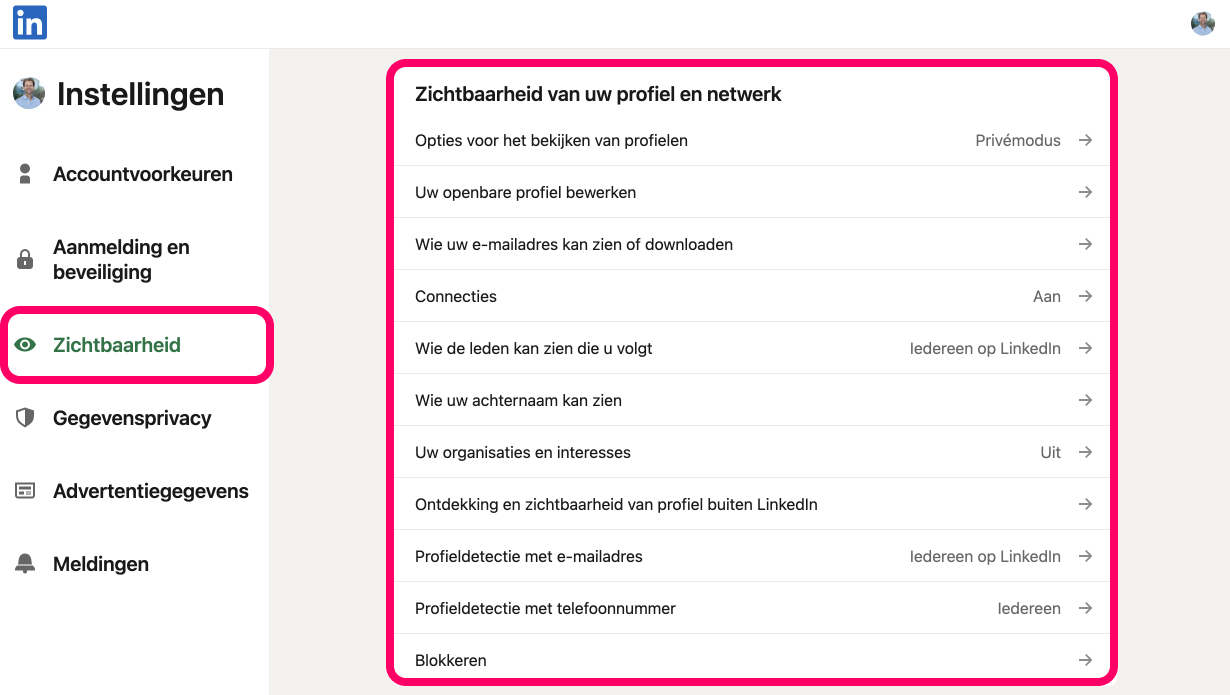 in

Instellingen

Accountvoorkeuren

Aanmelding en beveiliging

Zichtbaarheid

Gegevensprivacy

Advertentiegegevens

Meldingen

Zichtbaarheid van uw profiel en netwerk

Opties voor het bekijken van profielen Privémodus →

Uw openbare profiel bewerken →

Wie uw e-mailadres kan zien of downloaden →

Connecties Aan →

Wie de leden kan zien die u volgt Iedereen op LinkedIn →

Wie uw achternaam kan zien →

Uw organisaties en interesses Uit →

Ontdekking en zichtbaarheid van profiel buiten LinkedIn →

Profieldetectie met e-mailadres Iedereen op LinkedIn →

Profieldetectie met telefoonnummer Iedereen →

Blokkeren →